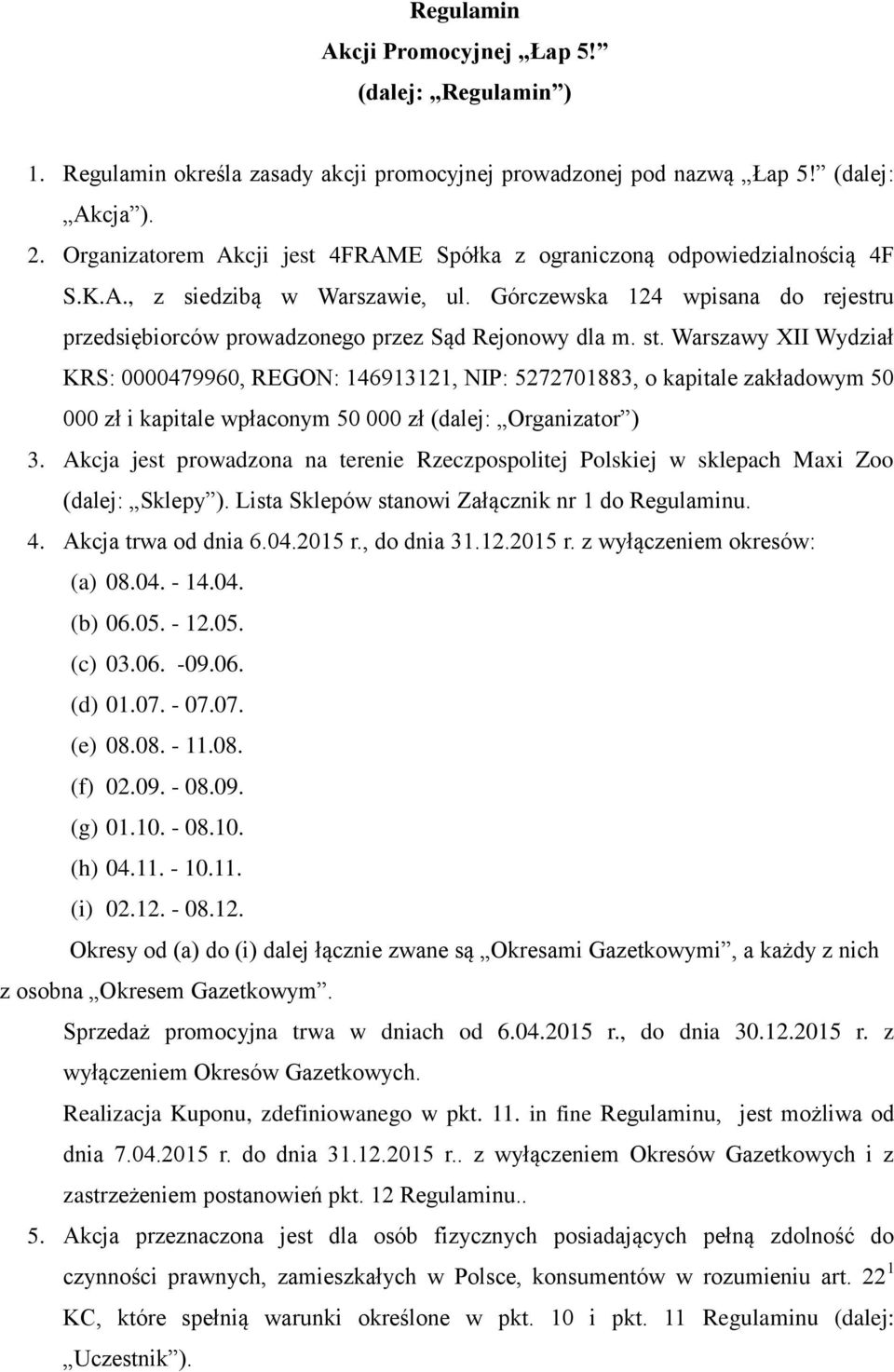 Regulamin
Akcji Promocyjnej „Łap 5!”
(dalej: „Regulamin”)

1. Regulamin określa zasady akcji promocyjnej prowadzonej pod nazwą „Łap 5!” (dalej: „Akcja”).
2. Organizatorem Akcji jest 4FRAME Spółka z ograniczoną odpowiedzialnością 4F S.K.A., z siedzibą w Warszawie, ul. Górczewska 124 wpisana do rejestru przedsiębiorców prowadzonego przez Sąd Rejonowy dla m. st. Warszawy XII Wydział KRS: 0000479960, REGON: 146913121, NIP: 5272701883, o kapitale zakładowym 50 000 zł i kapitale wpłaconym 50 000 zł (dalej: „Organizator”)
3. Akcja jest prowadzona na terenie Rzeczpospolitej Polskiej w sklepach Maxi Zoo (dalej: „Sklepy”). Lista Sklepów stanowi Załącznik nr 1 do Regulaminu.
4. Akcja trwa od dnia 6.04.2015 r., do dnia 31.12.2015 r. z wyłączeniem okresów:
(a) 08.04. - 14.04.
(b) 06.05. - 12.05.
(c) 03.06. -09.06.
(d) 01.07. - 07.07.
(e) 08.08. - 11.08.
(f) 02.09. - 08.09.
(g) 01.10. - 08.10.
(h) 04.11. - 10.11.
(i) 02.12. - 08.12.
Okresy od (a) do (i) dalej łącznie zwane są „Okresami Gazetkowymi”, a każdy z nich z osobna „Okresem Gazetkowym”.
Sprzedaż promocyjna trwa w dniach od 6.04.2015 r., do dnia 30.12.2015 r. z wyłączeniem Okresów Gazetkowych.
Realizacja Kuponu, zdefiniowanego w pkt. 11. in fine Regulaminu, jest możliwa od dnia 7.04.2015 r. do dnia 31.12.2015 r.. z wyłączeniem Okresów Gazetkowych i z zastrzeżeniem postanowień pkt. 12 Regulaminu..
5. Akcja przeznaczona jest dla osób fizycznych posiadających pełną zdolność do czynności prawnych, zamieszkałych w Polsce, konsumentów w rozumieniu art. $22^1$ KC, które spełnią warunki określone w pkt. 10 i pkt. 11 Regulaminu (dalej: „Uczestnik”).